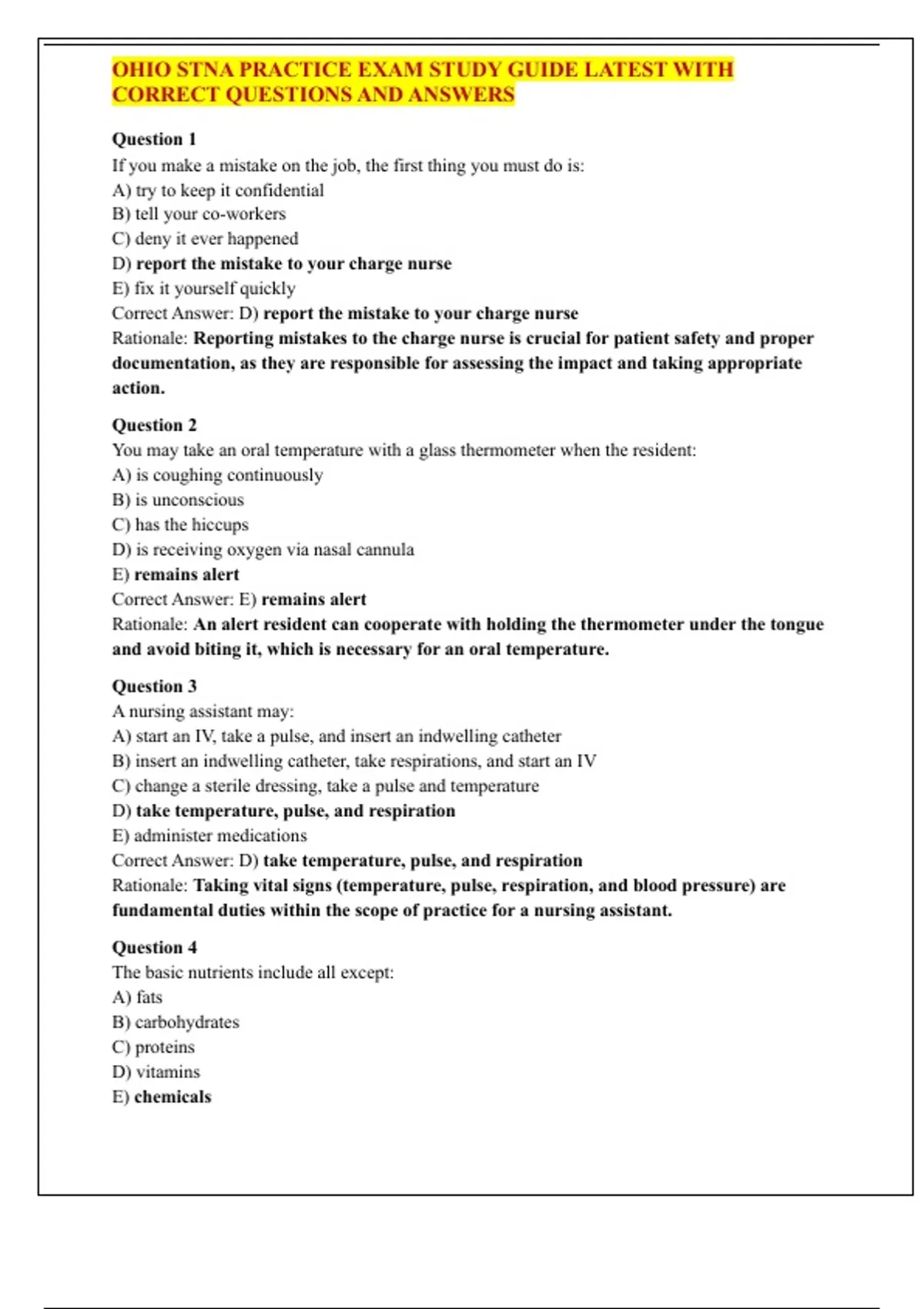 OHIO STNA PRACTICE EXAM STUDY GUIDE LATEST WITH CORRECT QUESTIONS AND ANSWERS

Question 1
If you make a mistake on the job, the first thing you must do is:
A) try to keep it confidential
B) tell your co-workers
C) deny it ever happened
D) report the mistake to your charge nurse
E) fix it yourself quickly
Correct Answer: D) report the mistake to your charge nurse
Rationale: Reporting mistakes to the charge nurse is crucial for patient safety and proper documentation, as they are responsible for assessing the impact and taking appropriate action.

Question 2
You may take an oral temperature with a glass thermometer when the resident:
A) is coughing continuously
B) is unconscious
C) has the hiccups
D) is receiving oxygen via nasal cannula
E) remains alert
Correct Answer: E) remains alert
Rationale: An alert resident can cooperate with holding the thermometer under the tongue and avoid biting it, which is necessary for an oral temperature.

Question 3
A nursing assistant may:
A) start an IV, take a pulse, and insert an indwelling catheter
B) insert an indwelling catheter, take respirations, and start an IV
C) change a sterile dressing, take a pulse and temperature
D) take temperature, pulse, and respiration
E) administer medications
Correct Answer: D) take temperature, pulse, and respiration
Rationale: Taking vital signs (temperature, pulse, respiration, and blood pressure) are fundamental duties within the scope of practice for a nursing assistant.

Question 4
The basic nutrients include all except:
A) fats
B) carbohydrates
C) proteins
D) vitamins
E) chemicals